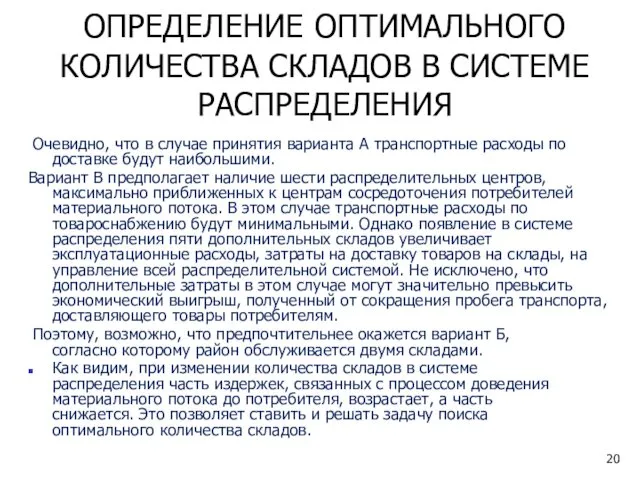 ОПРЕДЕЛЕНИЕ ОПТИМАЛЬНОГО КОЛИЧЕСТВА СКЛАДОВ В СИСТЕМЕ РАСПРЕДЕЛЕНИЯ

Очевидно, что в случае принятия варианта А транспортные расходы по доставке будут наибольшими.

Вариант В предполагает наличие шести распределительных центров, максимально приближенных к центрам сосредоточения потребителей материального потока. В этом случае транспортные расходы по товароснабжению будут минимальными. Однако появление в системе распределения пяти дополнительных складов увеличивает эксплуатационные расходы, затраты на доставку товаров на склады, на управление всей распределительной системой. Не исключено, что дополнительные затраты в этом случае могут значительно превысить экономический выигрыш, полученный от сокращения пробега транспорта, доставляющего товары потребителям.

Поэтому, возможно, что предпочтительнее окажется вариант Б, согласно которому район обслуживается двумя складами.

Как видим, при изменении количества складов в системе распределения часть издержек, связанных с процессом доведения материального потока до потребителя, возрастает, а часть снижается. Это позволяет ставить и решать задачу поиска оптимального количества складов.

20